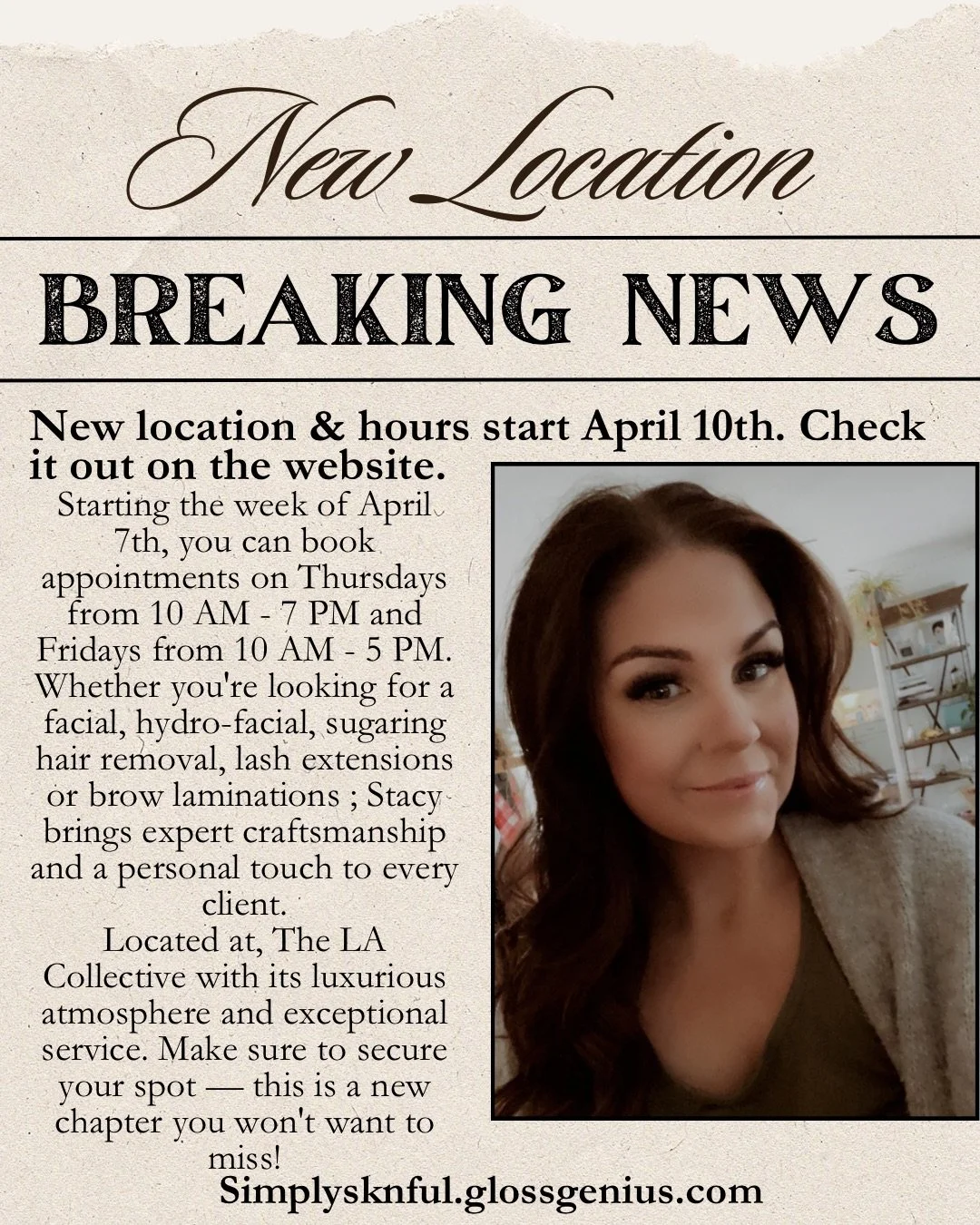 New Location

BREAKING NEWS

New location & hours start April 10th. Check it out on the website.

Starting the week of April 7th, you can book appointments on Thursdays from 10 AM - 7 PM and Fridays from 10 AM - 5 PM. Whether you're looking for a facial, hydro-facial, sugaring hair removal, lash extensions or brow laminations ; Stacy brings expert craftsmanship and a personal touch to every client.

Located at, The LA Collective with its luxurious atmosphere and exceptional service. Make sure to secure your spot — this is a new chapter you won't want to miss!

Simplysknful.glossgenius.com